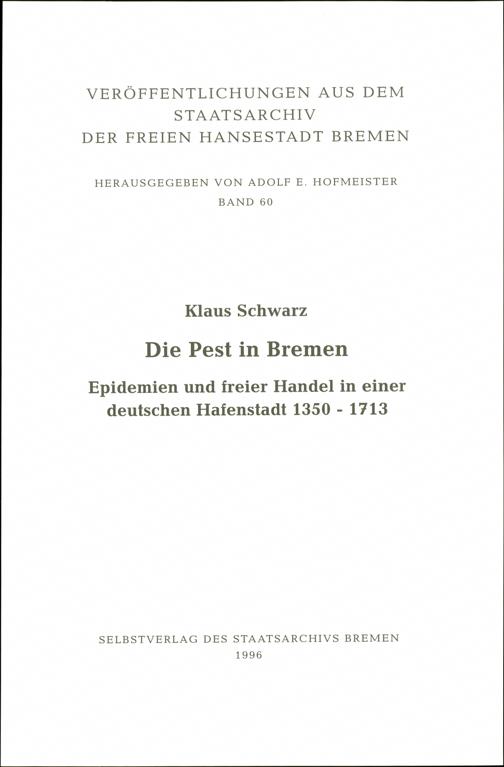 VERÖFFENTLICHUNGEN AUS DEM
STAATSARCHIV
DER FREIEN HANSESTADT BREMEN

HERAUSGEGEBEN VON ADOLF E. HOFMEISTER
BAND 60

Klaus Schwarz

Die Pest in Bremen

Epidemien und freier Handel in einer
deutschen Hafenstadt 1350 - 1713

SELBSTVERLAG DES STAATSARCHIVS BREMEN
1996